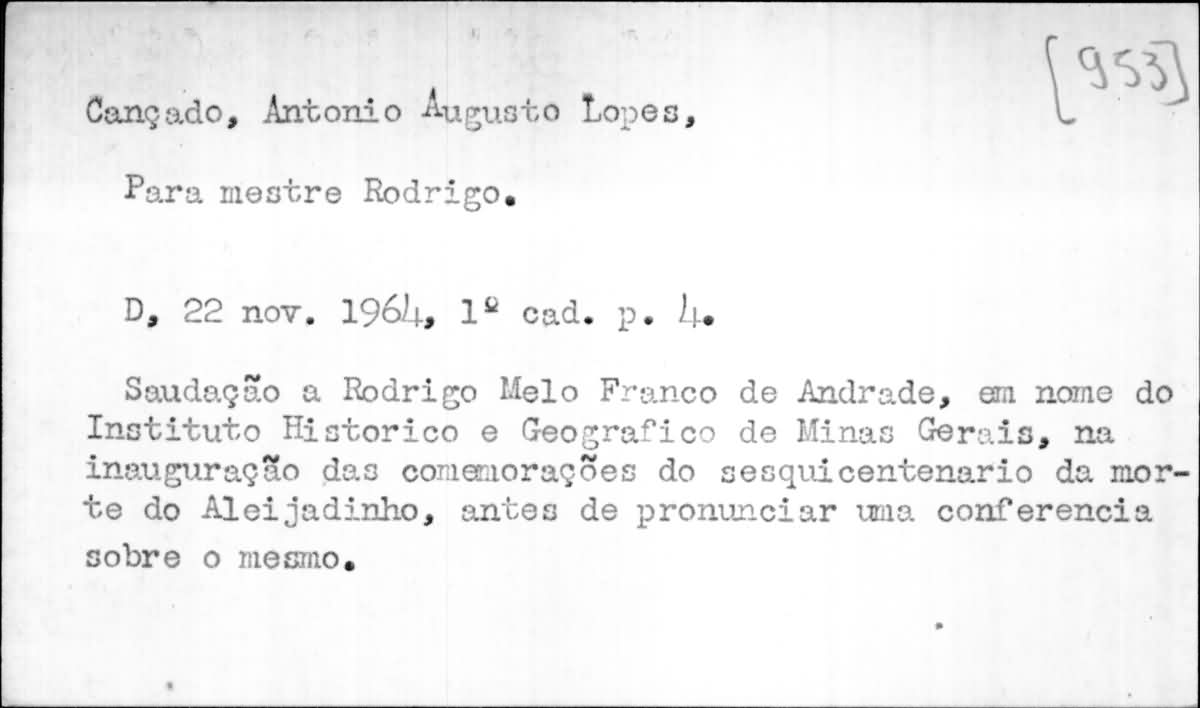 Cançado, Antonio Augusto Lopes,

[953]

Para mestre Rodrigo.

D, 22 nov. 1964, 1º cad. p. 4.

Saudação a Rodrigo Melo Franco de Andrade, em nome do Instituto Historico e Geografico de Minas Gerais, na inauguração das comemorações do sesquicentenario da morte do Aleijadinho, antes de pronunciar uma conferencia sobre o mesmo.